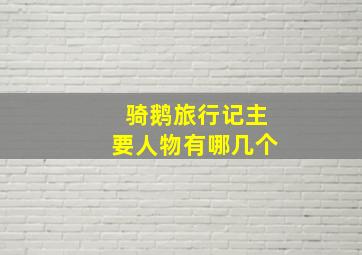 骑鹅旅行记主要人物有哪几个